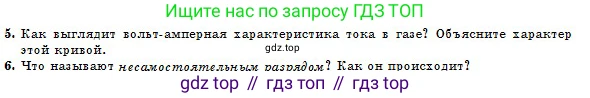 Ищите нас по запросу ГДЗ ТОП

5. Как выглядит вольт-амперная характеристика тока в газе? Объясните характер этой кривой.

gdz.top

6. Что называют несамостоятельным разрядом? Как он происходит?

gdz top // гдз топ // гдз top